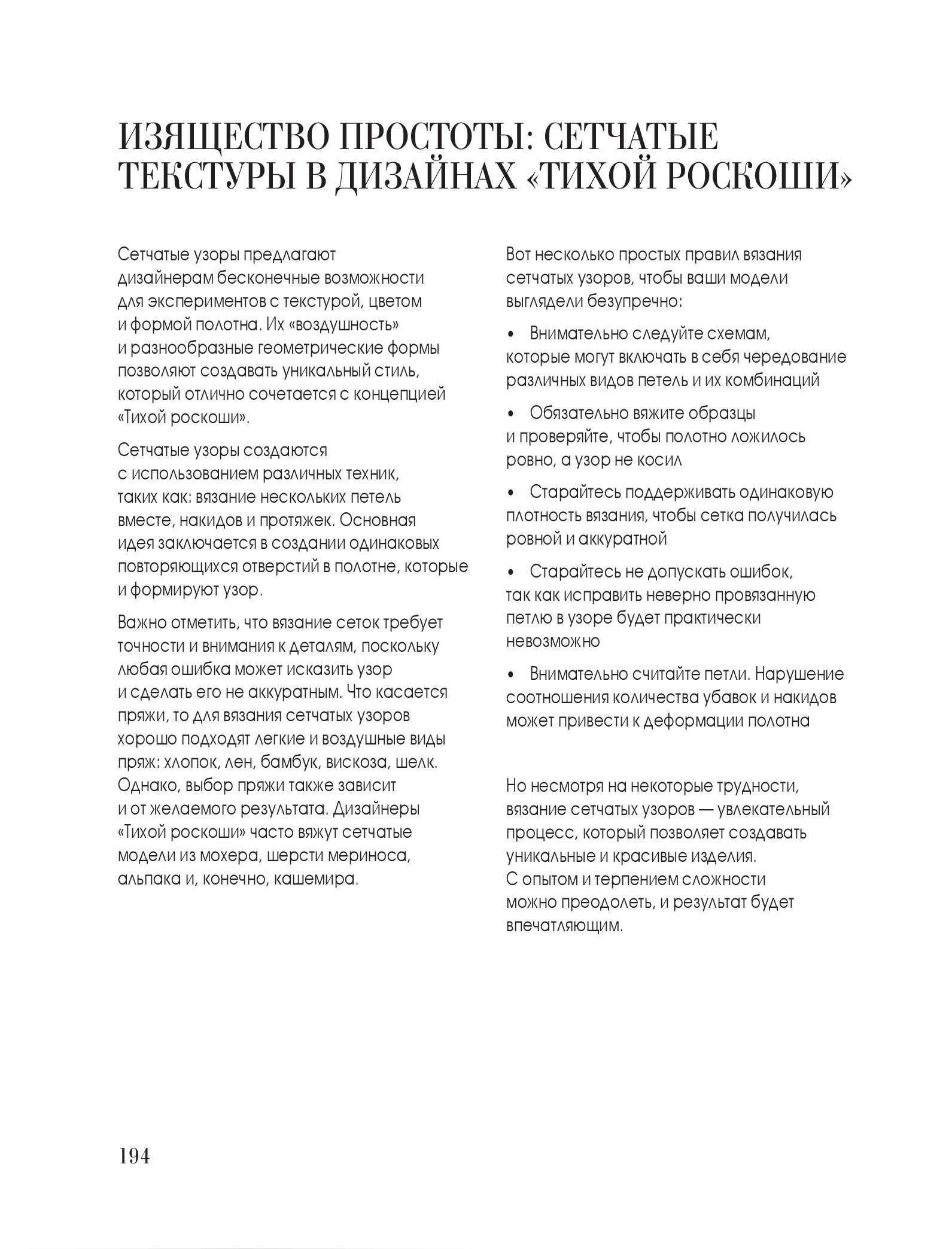 ИЗЯЩЕСТВО ПРОСТОТЫ: СЕТЧАТЫЕ ТЕКСТУРЫ В ДИЗАЙНАХ «ТИХОЙ РОСКОШИ»

Сетчатые узоры предлагают дизайнерам бесконечные возможности для экспериментов с текстурой, цветом и формой полотна. Их «воздушность» и разнообразные геометрические формы позволяют создавать уникальный стиль, который отлично сочетается с концепцией «Тихой роскоши».

Сетчатые узоры создаются с использованием различных техник, таких как: вязание нескольких петель вместе, накидов и протяжек. Основная идея заключается в создании одинаковых повторяющихся отверстий в полотне, которые и формируют узор.

Важно отметить, что вязание сеток требует точности и внимания к деталям, поскольку любая ошибка может исказить узор и сделать его не аккуратным. Что касается пряжи, то для вязания сетчатых узоров хорошо подходят легкие и воздушные виды пряж: хлопок, лен, бамбук, вискоза, шелк. Однако, выбор пряжи также зависит и от желаемого результата. Дизайнеры «Тихой роскоши» часто вяжут сетчатые модели из мохера, шерсти мериноса, альпака и, конечно, кашемира.

Вот несколько простых правил вязания сетчатых узоров, чтобы ваши модели выглядели безупречно:

• Внимательно следуйте схемам, которые могут включать в себя чередование различных видов петель и их комбинаций

• Обязательно вяжите образцы и проверяйте, чтобы полотно ложилось ровно, а узор не косил

• Старайтесь поддерживать одинаковую плотность вязания, чтобы сетка получилась ровной и аккуратной

• Старайтесь не допускать ошибок, так как исправить неверно провязанную петлю в узоре будет практически невозможно

• Внимательно считайте петли. Нарушение соотношения количества убавок и накидов может привести к деформации полотна

Но несмотря на некоторые трудности, вязание сетчатых узоров — увлекательный процесс, который позволяет создавать уникальные и красивые изделия. С опытом и терпением сложности можно преодолеть, и результат будет впечатляющим.

194